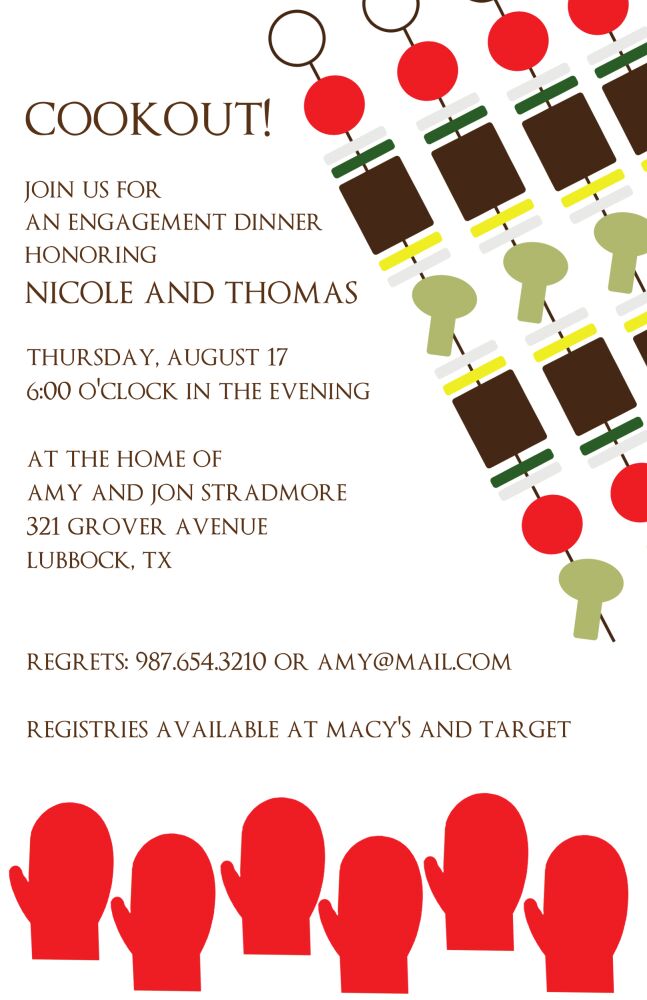 COOKOUT!

JOIN US FOR
AN ENGAGEMENT DINNER
HONORING
NICOLE AND THOMAS

THURSDAY, AUGUST 17
6:00 O'CLOCK IN THE EVENING

AT THE HOME OF
AMY AND JON STRADMORE
321 GROVER AVENUE
LUBBOCK, TX

REGRETS: 987.654.3210 OR AMY@MAIL.COM

REGISTRIES AVAILABLE AT MACY'S AND TARGET